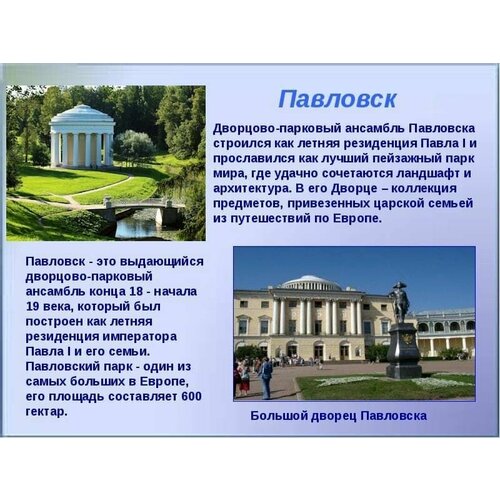 Павловск

Дворцово-парковый ансамбль Павловска строился как летняя резиденция Павла I и прославился как лучший пейзажный парк мира, где удачно сочетаются ландшафт и архитектура. В его Дворце – коллекция предметов, привезенных царской семьей из путешествий по Европе.

Павловск - это выдающийся дворцово-парковый ансамбль конца 18 - начала 19 века, который был построен как летняя резиденция императора Павла I и его семьи. Павловский парк - один из самых больших в Европе, его площадь составляет 600 гектар.

Большой дворец Павловска